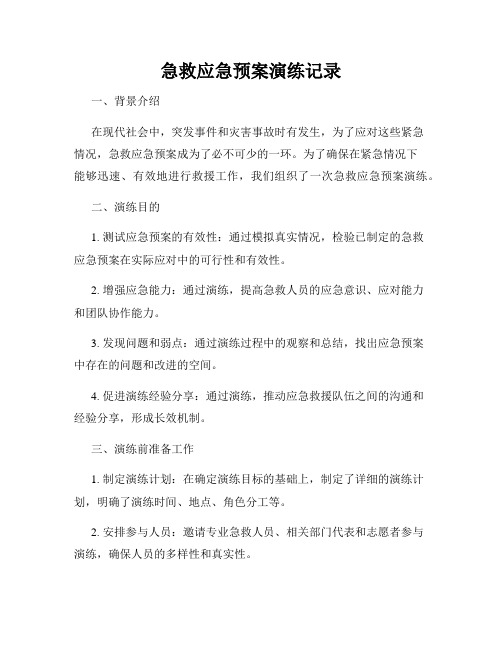 急救应急预案演练记录

一、背景介绍

在现代社会中，突发事件和灾害事故时有发生，为了应对这些紧急情况，急救应急预案成为了必不可少的一环。为了确保在紧急情况下能够迅速、有效地进行救援工作，我们组织了一次急救应急预案演练。

二、演练目的

1. 测试应急预案的有效性：通过模拟真实情况，检验已制定的急救应急预案在实际应对中的可行性和有效性。

2. 增强应急能力：通过演练，提高急救人员的应急意识、应对能力和团队协作能力。

3. 发现问题和弱点：通过演练过程中的观察和总结，找出应急预案中存在的问题和改进的空间。

4. 促进演练经验分享：通过演练，推动应急救援队伍之间的沟通和经验分享，形成长效机制。

三、演练前准备工作

1. 制定演练计划：在确定演练目标的基础上，制定了详细的演练计划，明确了演练时间、地点、角色分工等。

2. 安排参与人员：邀请专业急救人员、相关部门代表和志愿者参与演练，确保人员的多样性和真实性。